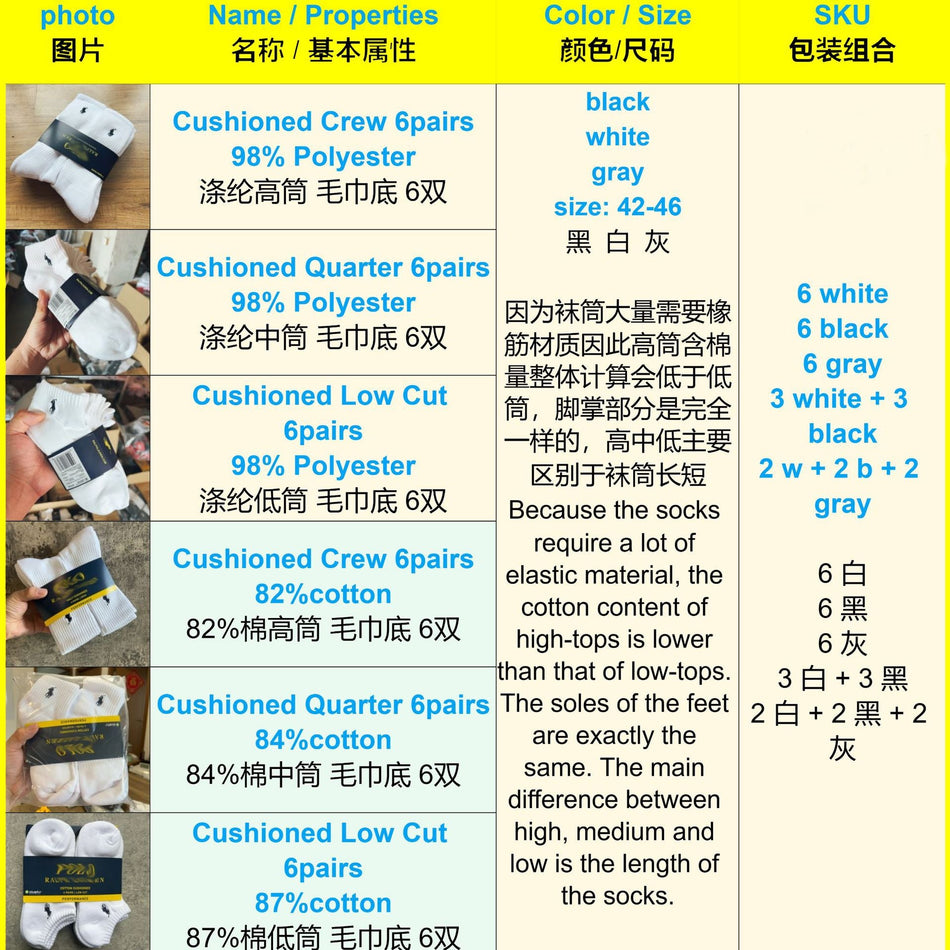 | photo 图片 | Name / Properties 名称 / 基本属性 | Color / Size 颜色/尺码 | SKU 包装组合 |
|---|---|---|---|
| | Cushioned Crew 6pairs 98% Polyester 涤纶高筒 毛巾底 6双 | black white gray size: 42-46 黑 白 灰 因为袜筒大量需要橡筋材质因此高筒含棉量整体计算会低于低筒，脚掌部分是完全一样的，高中低主要区别于袜筒长短 Because the socks require a lot of elastic material, the cotton content of high-tops is lower than that of low-tops. The soles of the feet are exactly the same. The main difference between high, medium and low is the length of the socks. | 6 white 6 black 6 gray 3 white + 3 black 2 w + 2 b + 2 gray 6 白 6 黑 6 灰 3 白 + 3 黑 2 白 + 2 黑 + 2 灰 |
| | Cushioned Quarter 6pairs 98% Polyester 涤纶中筒 毛巾底 6双 | | |
| | Cushioned Low Cut 6pairs 98% Polyester 涤纶低筒 毛巾底 6双 | | |
| | Cushioned Crew 6pairs 82%cotton 82%棉高筒 毛巾底 6双 | | |
| | Cushioned Quarter 6pairs 84%cotton 84%棉中筒 毛巾底 6双 | | |
| | Cushioned Low Cut 6pairs 87%cotton 87%棉低筒 毛巾底 6双 | | |